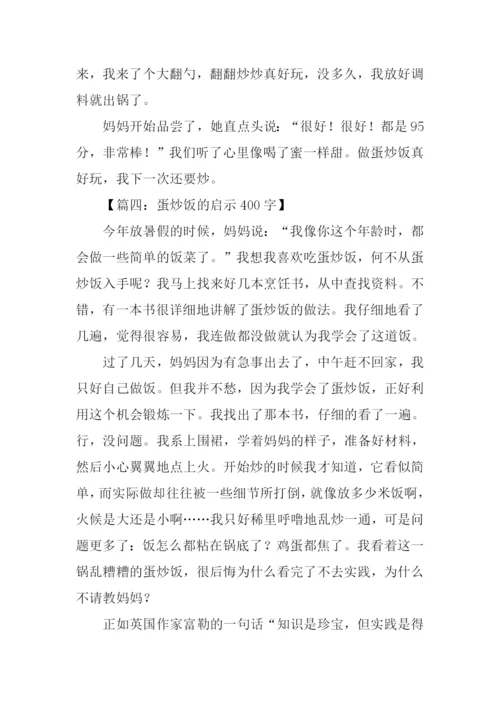 来，我来了个大翻勺，翻翻炒炒真好玩，没多久，我放好调料就出锅了。

妈妈开始品尝了，她直点头说：“很好！很好！都是95分，非常棒！”我们听了心里像喝了蜜一样甜。做蛋炒饭真好玩，我下一次还要炒。

【篇四：蛋炒饭的启示400字】

今年放暑假的时候，妈妈说：“我像你这个年龄时，都会做一些简单的饭菜了。”我想我喜欢吃蛋炒饭，何不从蛋炒饭入手呢？我马上找来好几本烹饪书，从中查找资料。不错，有一本书很详细地讲解了蛋炒饭的做法。我仔细地看了几遍，觉得很容易，我连做都没做就认为我学会了这道饭。

过了几天，妈妈因为有急事出去了，中午赶不回家，我只好自己做饭。但我并不愁，因为我学会了蛋炒饭，正好利用这个机会锻炼一下。我找出了那本书，仔细的看了一遍。行，没问题。我系上围裙，学着妈妈的样子，准备好材料，然后小心翼翼地点上火。开始炒的时候我才知道，它看似简单，而实际做却往往被一些细节所打倒，就像放多少米饭啊，火候是大还是小啊……我只好稀里呼噜地乱炒一通，可是问题更多了：饭怎么都粘在锅底了？鸡蛋都焦了。我看着这一锅乱糟糟的蛋炒饭，很后悔为什么看完了不去实践，为什么不请教妈妈？

正如英国作家富勒的一句话“知识是珍宝，但实践是得